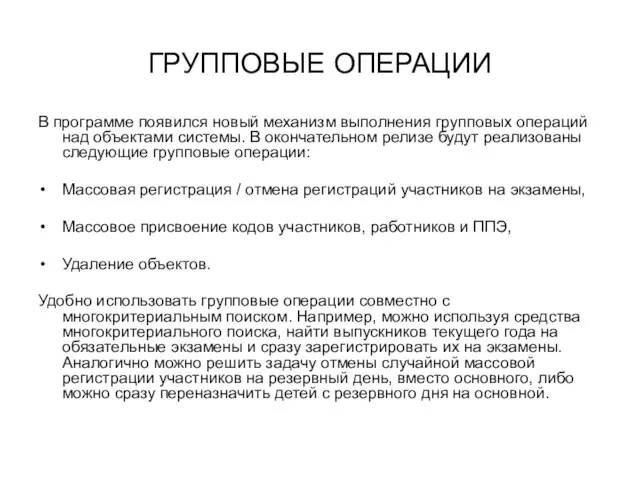 ГРУППОВЫЕ ОПЕРАЦИИ

В программе появился новый механизм выполнения групповых операций над объектами системы. В окончательном релизе будут реализованы следующие групповые операции:

• Массовая регистрация / отмена регистраций участников на экзамены,

• Массовое присвоение кодов участников, работников и ППЭ,

• Удаление объектов.

Удобно использовать групповые операции совместно с многокритериальным поиском. Например, можно используя средства многокритериального поиска, найти выпускников текущего года на обязательные экзамены и сразу зарегистрировать их на экзамены. Аналогично можно решить задачу отмены случайной массовой регистрации участников на резервный день, вместо основного, либо можно сразу переназначить детей с резервного дня на основной.